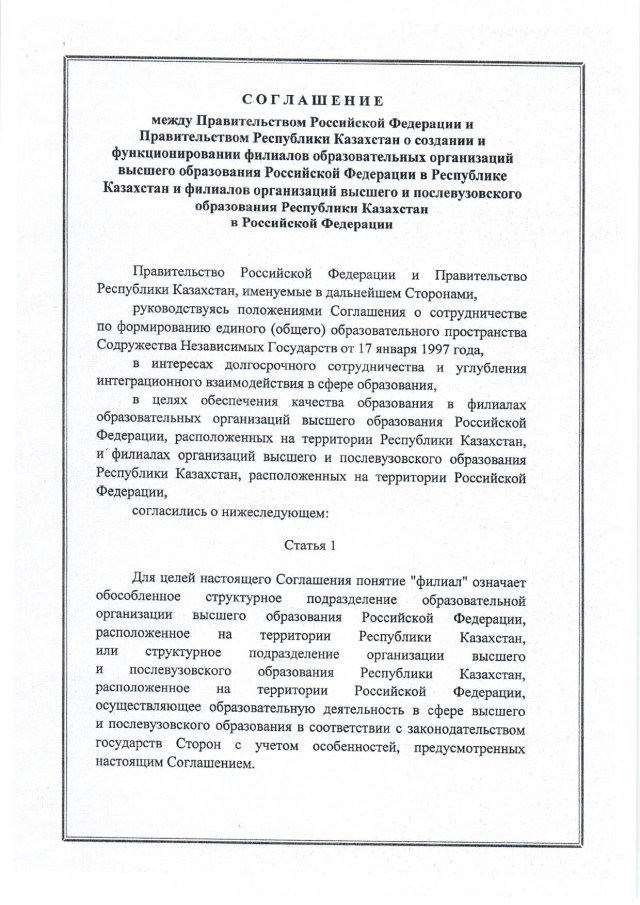 СОГЛАШЕНИЕ

между Правительством Российской Федерации и Правительством Республики Казахстан о создании и функционировании филиалов образовательных организаций высшего образования Российской Федерации в Республике Казахстан и филиалов организаций высшего и послевузовского образования Республики Казахстан в Российской Федерации

Правительство Российской Федерации и Правительство Республики Казахстан, именуемые в дальнейшем Сторонами,

руководствуясь положениями Соглашения о сотрудничестве по формированию единого (общего) образовательного пространства Содружества Независимых Государств от 17 января 1997 года,

в интересах долгосрочного сотрудничества и углубления интеграционного взаимодействия в сфере образования,

в целях обеспечения качества образования в филиалах образовательных организаций высшего образования Российской Федерации, расположенных на территории Республики Казахстан, и филиалах организаций высшего и послевузовского образования Республики Казахстан, расположенных на территории Российской Федерации,

согласились о нижеследующем:

Статья 1

Для целей настоящего Соглашения понятие "филиал" означает обособленное структурное подразделение образовательной организации высшего образования Российской Федерации, расположенное на территории Республики Казахстан, или структурное подразделение организации высшего и послевузовского образования Республики Казахстан, расположенное на территории Российской Федерации, осуществляющее образовательную деятельность в сфере высшего и послевузовского образования в соответствии с законодательством государств Сторон с учетом особенностей, предусмотренных настоящим Соглашением.